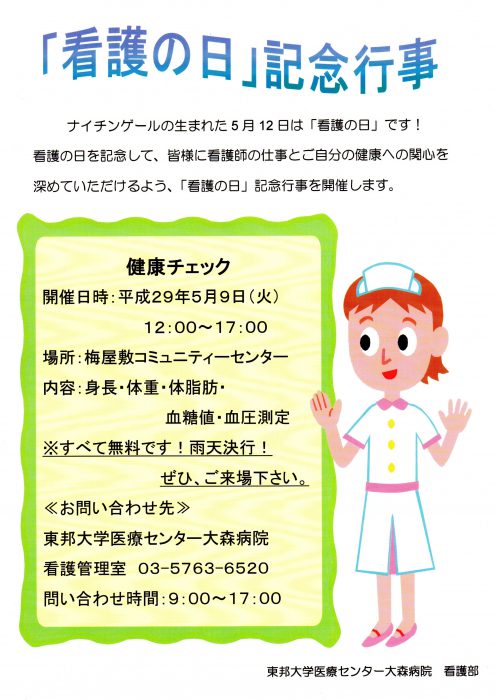 「看護の日」記念行事

ナイチンゲールの生まれた5月12日は「看護の日」です！看護の日を記念して、皆様に看護師の仕事とご自分の健康への関心を深めていただけるよう、「看護の日」記念行事を開催します。

健康チェック
開催日時：平成29年5月9日（火）
12:00～17:00
場所：梅屋敷コミュニティーセンター
内容：身長・体重・体脂肪・
血糖値・血圧測定
※すべて無料です！雨天決行！
ぜひ、ご来場下さい。
≪お問い合わせ先≫
東邦大学医療センター大森病院
看護管理室 03-5763-6520
問い合わせ時間：9:00～17:00

東邦大学医療センター大森病院 看護部